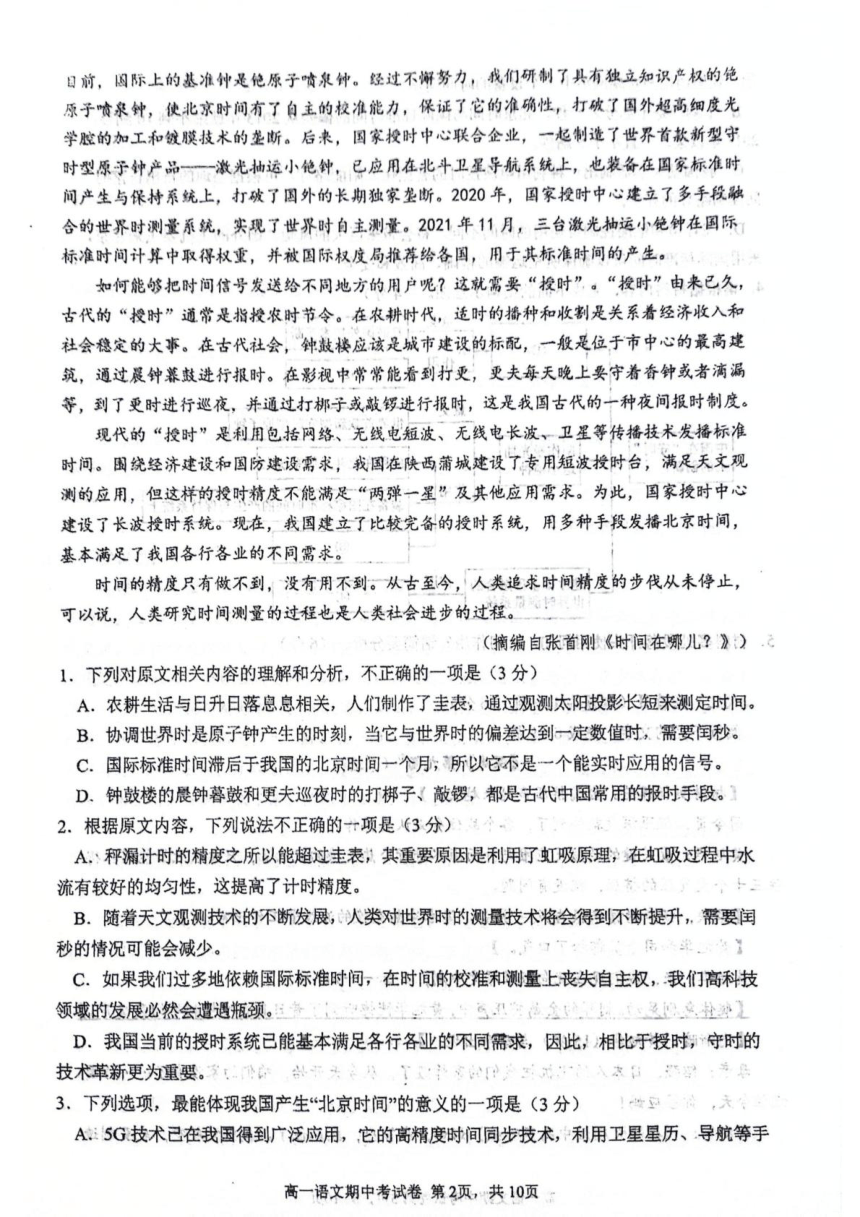 目前，国际上的基准钟是铯原子喷泉钟。经过不懈努力，我们研制了具有独立知识产权的铯原子喷泉钟，使北京时间有了自主的校准能力，保证了它的准确性，打破了国外超高细度光学腔的加工和镀膜技术的垄断。后来，国家授时中心联合企业，一起制造了世界首款新型守时型原子钟产品——激光抽运小铯钟，已应用在北斗卫星导航系统上，也装备在国家标准时间产生与保持系统上，打破了国外的长期独家垄断。2020年，国家授时中心建立了多手段融合的世界时测量系统，实现了世界时自主测量。2021年11月，三台激光抽运小铯钟在国际标准时间计算中取得权重，并被国际权度局推荐给各国，用于其标准时间的产生。

如何能够把时间信号发送给不同地方的用户呢？这就需要“授时”。“授时”由来已久，古代的“授时”通常是指授农时节令。在农耕时代，适时的播种和收割是关系着经济收入和社会稳定的大事。在古代社会，钟鼓楼应该是城市建设的标配，一般是位于市中心的最高建筑，通过晨钟暮鼓进行报时。在影视中常常能看到打更，更夫每天晚上要守着香钟或者滴漏等，到了更时进行巡夜，并通过打梆子或敲锣进行报时，这是我国古代的一种夜间报时制度。

现代的“授时”是利用包括网络、无线电短波、无线电长波、卫星等传播技术发播标准时间。围绕经济建设和国防建设需求，我国在陕西蒲城建设了专用短波授时台，满足天文观测的应用，但这样的授时精度不能满足“两弹一星”及其他应用需求。为此，国家授时中心建设了长波授时系统。现在，我国建立了比较完备的授时系统，用多种手段发播北京时间，基本满足了我国各行各业的不同需求。

时间的精度只有做不到，没有用不到。从古至今，人类追求时间精度的步伐从未停止，可以说，人类研究时间测量的过程也是人类社会进步的过程。

（摘编自张首刚《时间在哪儿？》）

1．下列对原文相关内容的理解和分析，不正确的一项是（3分）

A．农耕生活与日升日落息息相关，人们制作了圭表，通过观测太阳投影长短来测定时间。

B．协调世界时是原子钟产生的时刻，当它与世界时的偏差达到一定数值时，需要闰秒。

C．国际标准时间滞后于我国的北京时间一个月，所以它不是一个能实时应用的信号。

D．钟鼓楼的晨钟暮鼓和更夫巡夜时的打梆子、敲锣，都是古代中国常用的报时手段。

2．根据原文内容，下列说法不正确的一项是（3分）

A．秤漏计时的精度之所以能超过圭表，其重要原因是利用了虹吸原理，在虹吸过程中水流有较好的均匀性，这提高了计时精度。

B．随着天文观测技术的不断发展，人类对世界时的测量技术将会得到不断提升，需要闰秒的情况可能会减少。

C．如果我们过多地依赖国际标准时间，在时间的校准和测量上丧失自主权，我们高科技领域的发展必然会遭遇瓶颈。

D．我国当前的授时系统已能基本满足各行各业的不同需求，因此，相比于授时，守时的技术革新更为重要。

3．下列选项，最能体现我国产生“北京时间”的意义的一项是（3分）

A．5G技术已在我国得到广泛应用，它的高精度时间同步技术，利用卫星星历、导航等手

高一语文期中考试卷 第2页，共10页